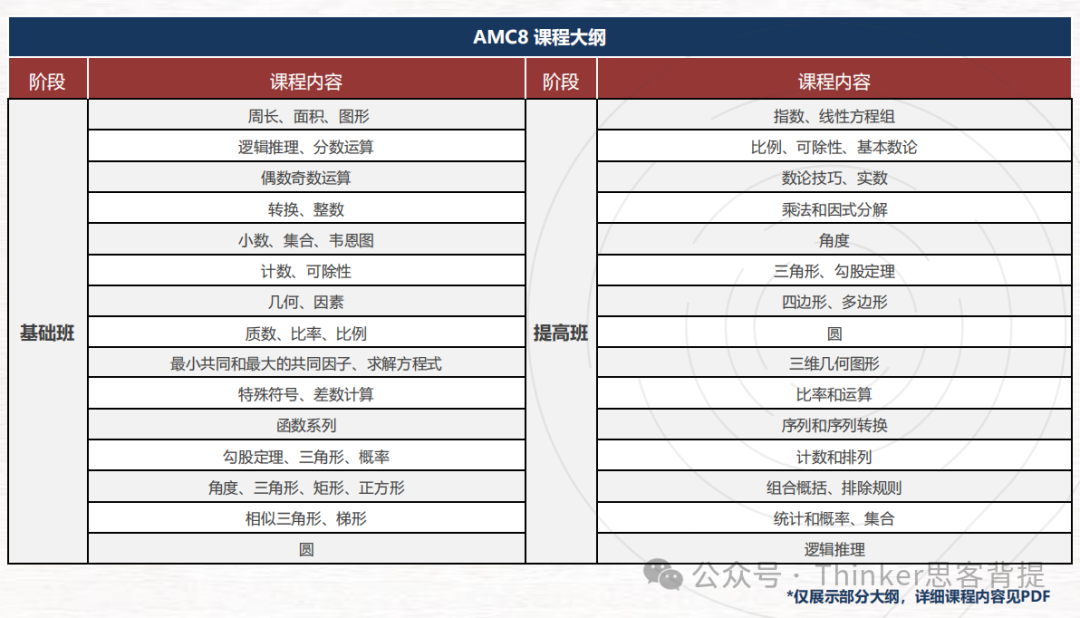 AMC8 课程大纲

| 阶段 | 课程内容 | 阶段 | 课程内容 |
|---|---|---|---|
| 基础班 | 周长、面积、图形 | 提高班 | 指数、线性方程组 |
| | 逻辑推理、分数运算 | | 比例、可除性、基本数论 |
| | 偶数奇数运算 | | 数论技巧、实数 |
| | 转换、整数 | | 乘法和因式分解 |
| | 小数、集合、韦恩图 | | 角度 |
| | 计数、可除性 | | 三角形、勾股定理 |
| | 几何、因素 | | 四边形、多边形 |
| | 质数、比率、比例 | | 圆 |
| | 最小共同和最大的共同因子、求解方程式 | | 三维几何图形 |
| | 特殊符号、差数计算 | | 比率和运算 |
| | 函数系列 | | 序列和序列转换 |
| | 勾股定理、三角形、概率 | | 计数和排列 |
| | 角度、三角形、矩形、正方形 | | 组合概括、排除规则 |
| | 相似三角形、梯形 | | 统计和概率、集合 |
| | 圆 | | 逻辑推理 |

公众号 · Thinker思客背提
*仅展示部分大纲，详细课程内容见PDF